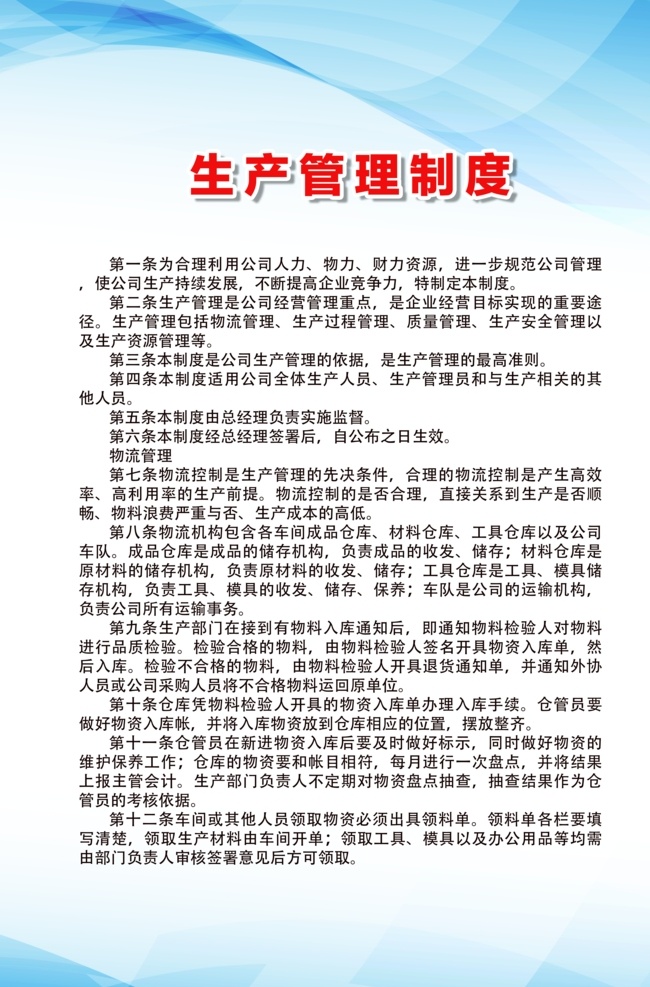 生产管理制度

第一条为合理利用公司人力、物力、财力资源，进一步规范公司管理，使公司生产持续发展，不断提高企业竞争力，特制定本制度。

第二条生产管理是公司经营管理重点，是企业经营目标实现的重要途径。生产管理包括物流管理、生产过程管理、质量管理、生产安全管理以及生产资源管理等。

第三条本制度是公司生产管理的依据，是生产管理的最高准则。

第四条本制度适用公司全体生产人员、生产管理员和与生产相关的其他人员。

第五条本制度由总经理负责实施监督。

第六条本制度经总经理签署后，自公布之日生效。

物流管理

第七条物流控制是生产管理的先决条件，合理的物流控制是产生高效率、高利用率的生产前提。物流控制的是否合理，直接关系到生产是否顺畅、物料浪费严重与否、生产成本的高低。

第八条物流机构包含各车间成品仓库、材料仓库、工具仓库以及公司车队。成品仓库是成品的储存机构，负责成品的收发、储存；材料仓库是原材料的储存机构，负责原材料的收发、储存；工具仓库是工具、模具储存机构，负责工具、模具的收发、储存、保养；车队是公司的运输机构，负责公司所有运输事务。

第九条生产部门在接到有物料入库通知后，即通知物料检验人对物料进行品质检验。检验合格的物料，由物料检验人签名开具物资入库单，然后入库。检验不合格的物料，由物料检验人开具退货通知单，并通知外协人员或公司采购人员将不合格物料运回原单位。

第十条仓库凭物料检验人开具的物资入库单办理入库手续。仓管员要做好物资入库帐，并将入库物资放到仓库相应的位置，摆放整齐。

第十一条仓管员在新进物资入库后要及时做好标示，同时做好物资的维护保养工作；仓库的物资要和帐目相符，每月进行一次盘点，并将结果上报主管会计。生产部门负责人不定期对物资盘点抽查，抽查结果作为仓管员的考核依据。

第十二条车间或其他人员领取物资必须出具领料单。领料单各栏要填写清楚，领取生产材料由车间开单；领取工具、模具以及办公用品等均需由部门负责人审核签署意见后方可领取。